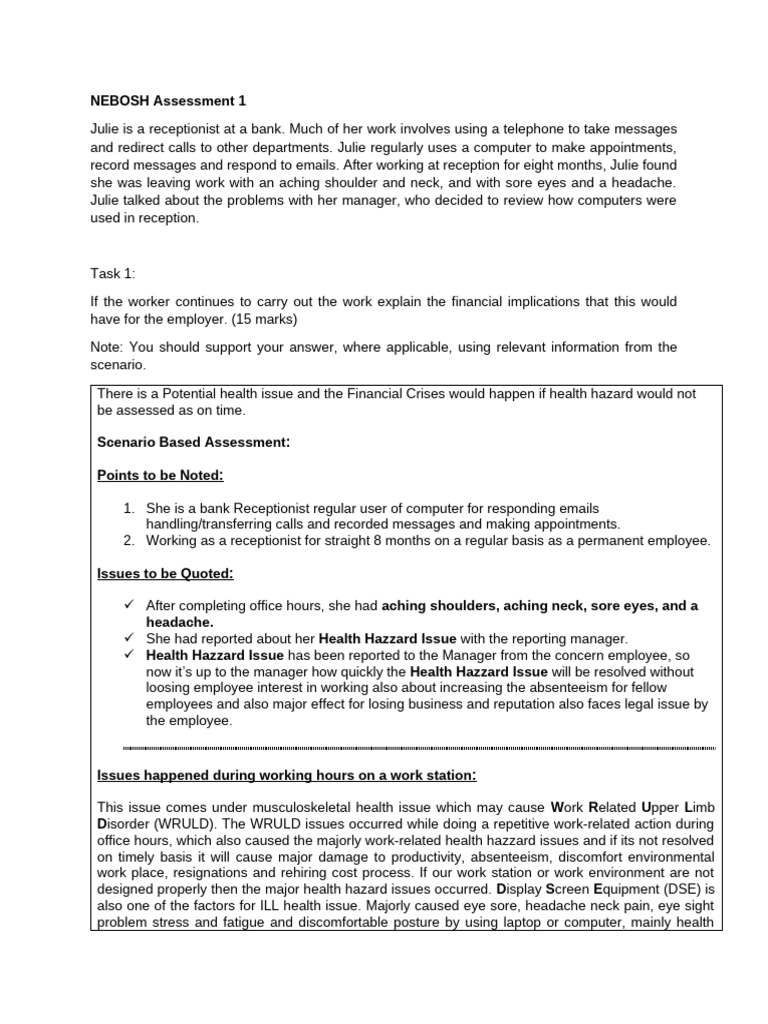 NEBOSH Assessment 1

Julie is a receptionist at a bank. Much of her work involves using a telephone to take messages and redirect calls to other departments. Julie regularly uses a computer to make appointments, record messages and respond to emails. After working at reception for eight months, Julie found she was leaving work with an aching shoulder and neck, and with sore eyes and a headache. Julie talked about the problems with her manager, who decided to review how computers were used in reception.

Task 1:

If the worker continues to carry out the work explain the financial implications that this would have for the employer. (15 marks)

Note: You should support your answer, where applicable, using relevant information from the scenario.

There is a Potential health issue and the Financial Crises would happen if health hazard would not be assessed as on time.

Scenario Based Assessment:

Points to be Noted:

1. She is a bank Receptionist regular user of computer for responding emails handling/transferring calls and recorded messages and making appointments.
2. Working as a receptionist for straight 8 months on a regular basis as a permanent employee.

Issues to be Quoted:

✓ After completing office hours, she had aching shoulders, aching neck, sore eyes, and a headache.
✓ She had reported about her Health Hazzard Issue with the reporting manager.
✓ Health Hazzard Issue has been reported to the Manager from the concern employee, so now it's up to the manager how quickly the Health Hazzard Issue will be resolved without loosing employee interest in working also about increasing the absenteeism for fellow employees and also major effect for losing business and reputation also faces legal issue by the employee.

Issues happened during working hours on a work station:

This issue comes under musculoskeletal health issue which may cause Work Related Upper Limb Disorder (WRULD). The WRULD issues occurred while doing a repetitive work-related action during office hours, which also caused the majorly work-related health hazzard issues and if its not resolved on timely basis it will cause major damage to productivity, absenteeism, discomfort environmental work place, resignations and rehiring cost process. If our work station or work environment are not designed properly then the major health hazard issues occurred. Display Screen Equipment (DSE) is also one of the factors for ILL health issue. Majorly caused eye sore, headache neck pain, eye sight problem stress and fatigue and discomfortable posture by using laptop or computer, mainly health